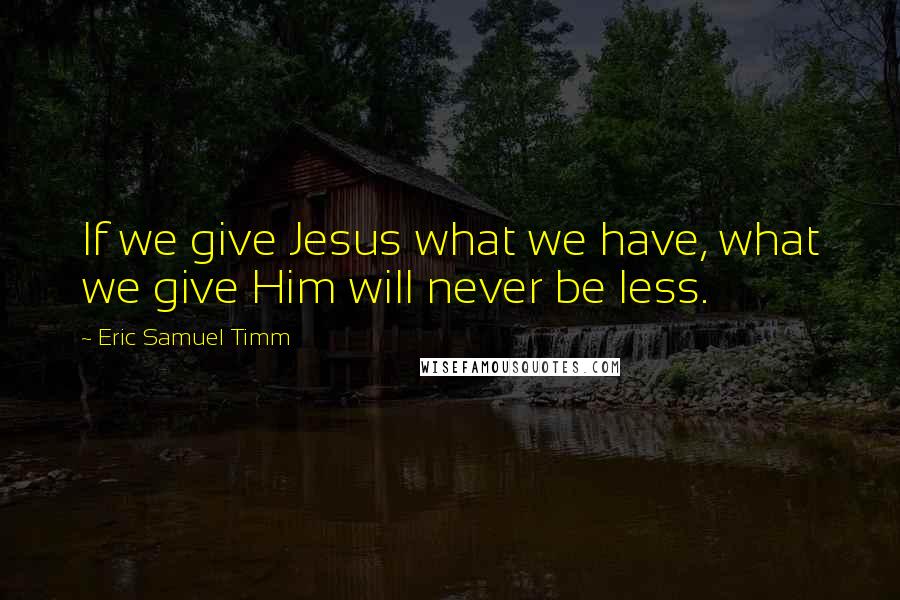 If we give Jesus what we have, what we give Him will never be less.

~ Eric Samuel Timm

WISEFAMOUSQUOTES.COM